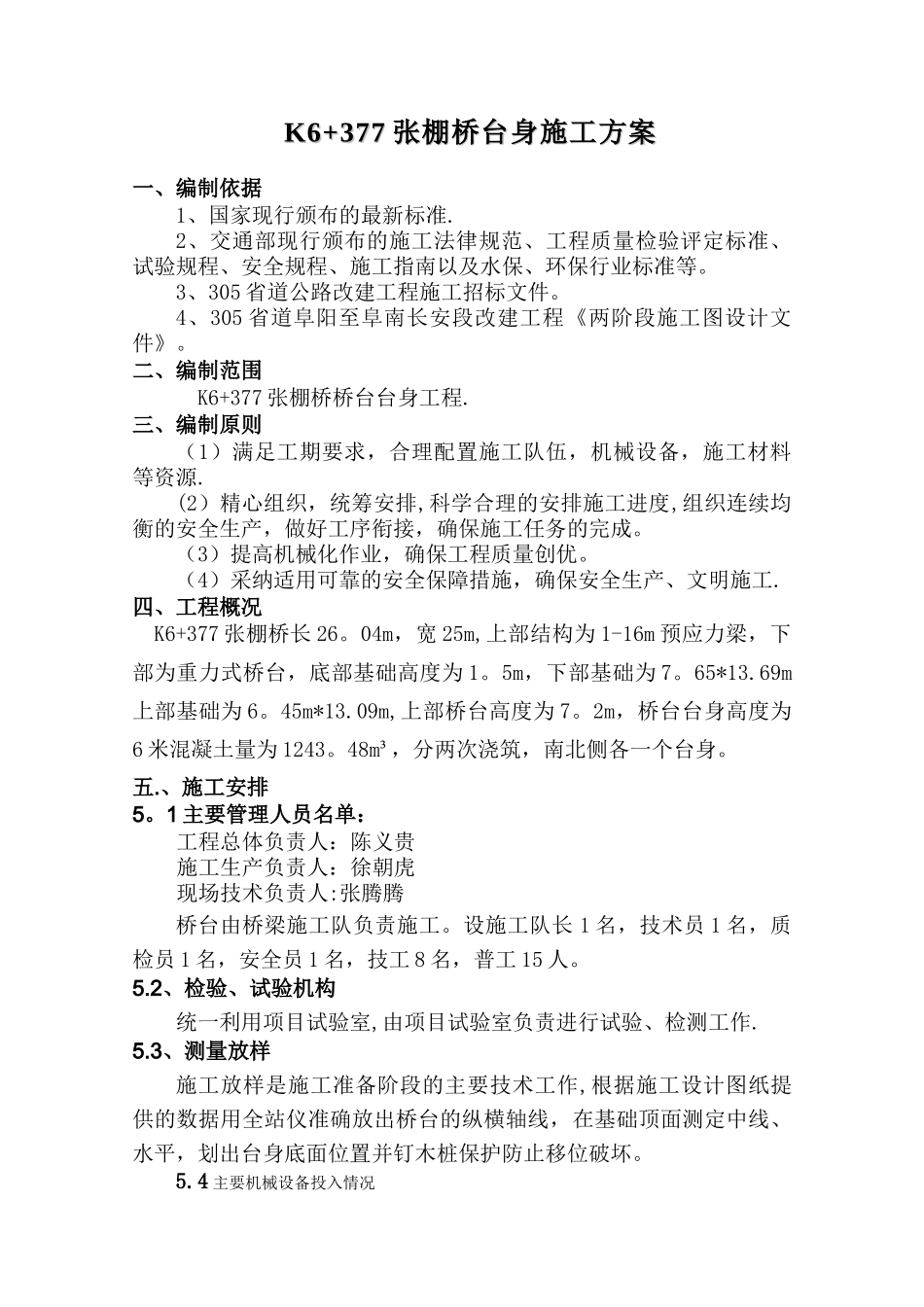 K6+377 张棚桥台身施工方案

一、编制依据

1、国家现行颁布的最新标准.

2、交通部现行颁布的施工法律规范、工程质量检验评定标准、试验规程、安全规程、施工指南以及水保、环保行业标准等。

3、305 省道公路改建工程施工招标文件。

4、305 省道阜阳至阜南长安段改建工程《两阶段施工图设计文件》。

二、编制范围

K6+377 张棚桥桥台台身工程.

三、编制原则

（1）满足工期要求，合理配置施工队伍，机械设备，施工材料等资源.

（2）精心组织，统筹安排,科学合理的安排施工进度,组织连续均衡的安全生产，做好工序衔接，确保施工任务的完成。

（3）提高机械化作业，确保工程质量创优。

（4）采纳适用可靠的安全保障措施，确保安全生产、文明施工.

四、工程概况

K6+377 张棚桥长 26。04m，宽 25m,上部结构为 1-16m 预应力梁，下部为重力式桥台，底部基础高度为 1。5m，下部基础为 7。65*13.69m 上部基础为 6。45m*13.09m,上部桥台高度为 7。2m，桥台台身高度为 6 米混凝土量为 1243。48m³，分两次浇筑，南北侧各一个台身。

五.、施工安排

5。1 主要管理人员名单：

工程总体负责人：陈义贵

施工生产负责人：徐朝虎

现场技术负责人:张腾腾

桥台由桥梁施工队负责施工。设施工队长 1 名，技术员 1 名，质检员 1 名，安全员 1 名，技工 8 名，普工 15 人。

5.2、检验、试验机构

统一利用项目试验室,由项目试验室负责进行试验、检测工作.

5.3、测量放样

施工放样是施工准备阶段的主要技术工作,根据施工设计图纸提供的数据用全站仪准确放出桥台的纵横轴线，在基础顶面测定中线、水平，划出台身底面位置并钉木桩保护防止移位破坏。

5.4 主要机械设备投入情况